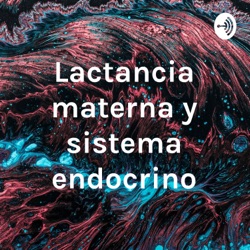 Lactancia materna y sistema endocrino